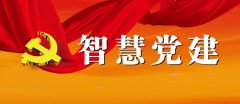 智慧党建